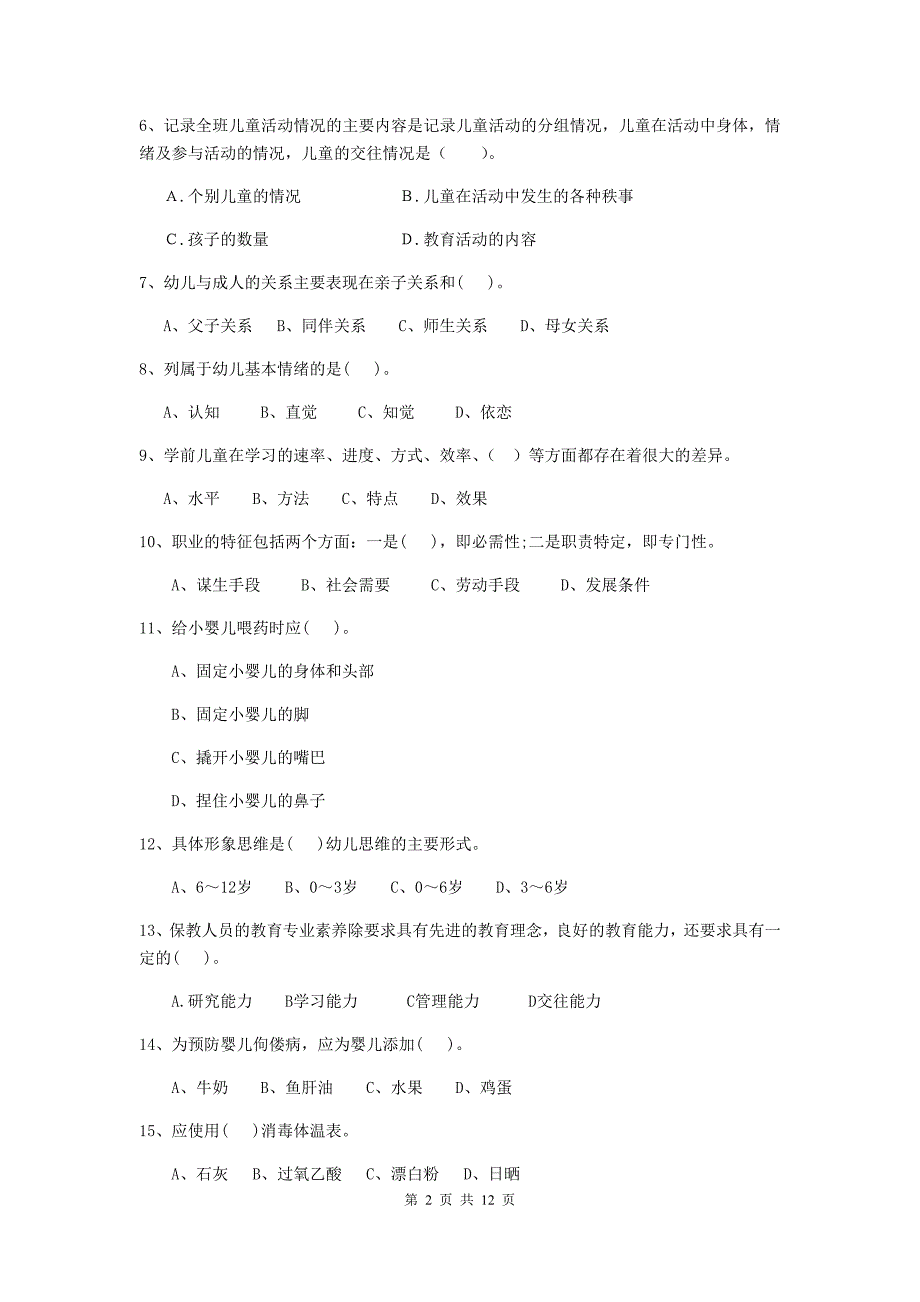 6、记录全班儿童活动情况的主要内容是记录儿童活动的分组情况，儿童在活动中身体，情绪及参与活动的情况，儿童的交往情况是（　　）。

A.个别儿童的情况　　B.儿童在活动中发生的各种秩事

C.孩子的数量　　D.教育活动的内容

7、幼儿与成人的关系主要表现在亲子关系和(　　)。

A、父子关系　B、同伴关系　C、师生关系　D、母女关系

8、列属于幼儿基本情绪的是(　　)。

A、认知　B、直觉　C、知觉　D、依恋

9、学前儿童在学习的速率、进度、方式、效率、(　　)等方面都存在着很大的差异。

A、水平　B、方法　C、特点　D、效果

10、职业的特征包括两个方面：一是(　　)，即必需性;二是职责特定，即专门性。

A、谋生手段　B、社会需要　C、劳动手段　D、发展条件

11、给小婴儿喂药时应(　　)。

A、固定小婴儿的身体和头部

B、固定小婴儿的脚

C、撬开小婴儿的嘴巴

D、捏住小婴儿的鼻子

12、具体形象思维是(　　)幼儿思维的主要形式。

A、6～12岁　B、0～3岁　C、0～6岁　D、3～6岁

13、保教人员的教育专业素养除要求具有先进的教育理念，良好的教育能力，还要求具有一定的(　　)。

A.研究能力　B学习能力　C管理能力　D交往能力

14、为预防婴儿佝偻病，应为婴儿添加(　　)。

A、牛奶　B、鱼肝油　C、水果　D、鸡蛋

15、应使用(　　)消毒体温表。

A、石灰　B、过氧乙酸　C、漂白粉　D、日晒

第 2 页 共 12 页